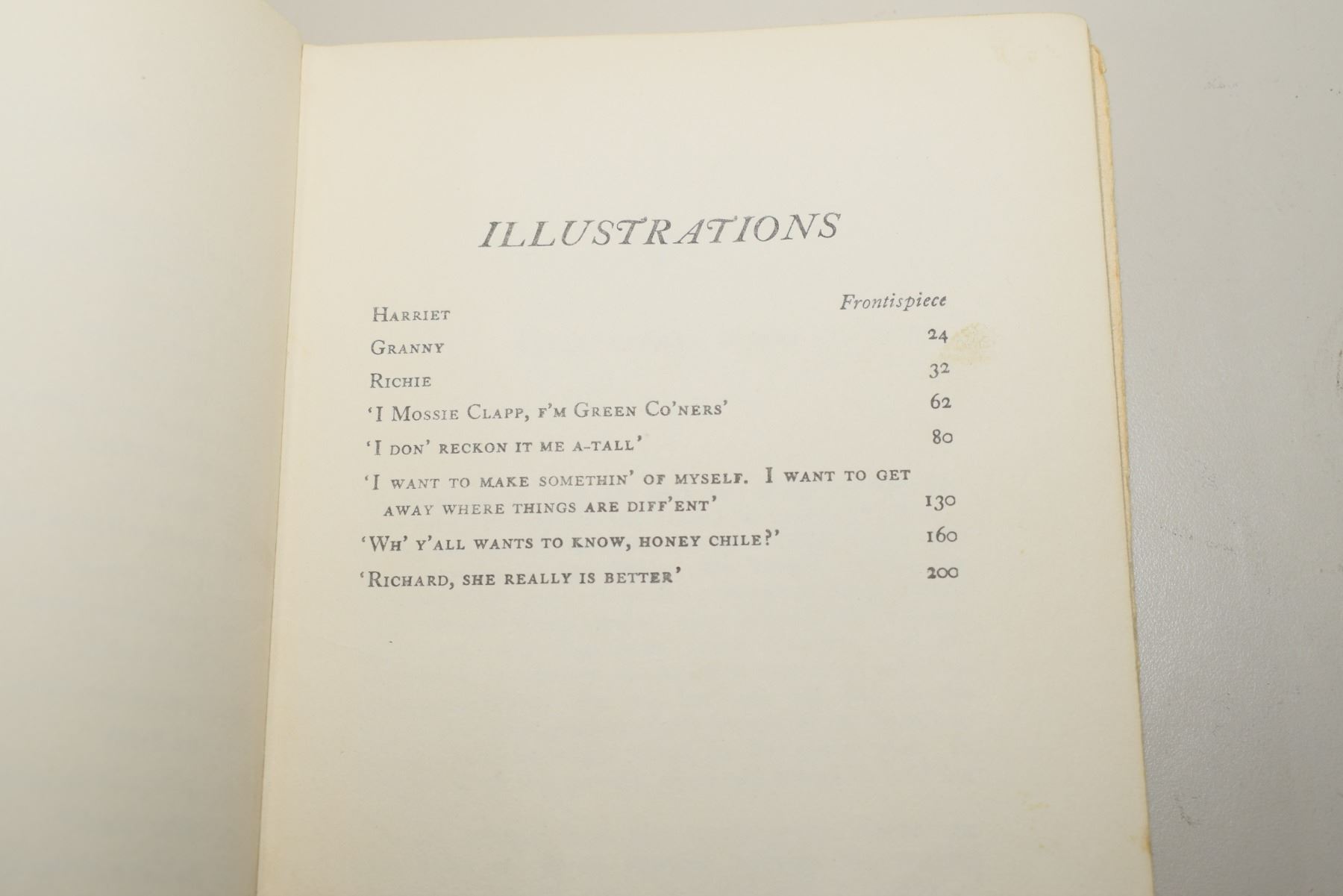 ILLUSTRATIONS

| | |
|---|---|
| Harriet | Frontispiece |
| Granny | 24 |
| Richie | 32 |
| 'I Mossie Clapp, f'm Green Co'ners' | 62 |
| 'I don' reckon it me a-tall' | 80 |
| 'I want to make somethin' of myself. I want to get away where things are diff'ent' | 130 |
| 'Wh' y'all wants to know, honey chile?' | 160 |
| 'Richard, she really is better' | 200 |